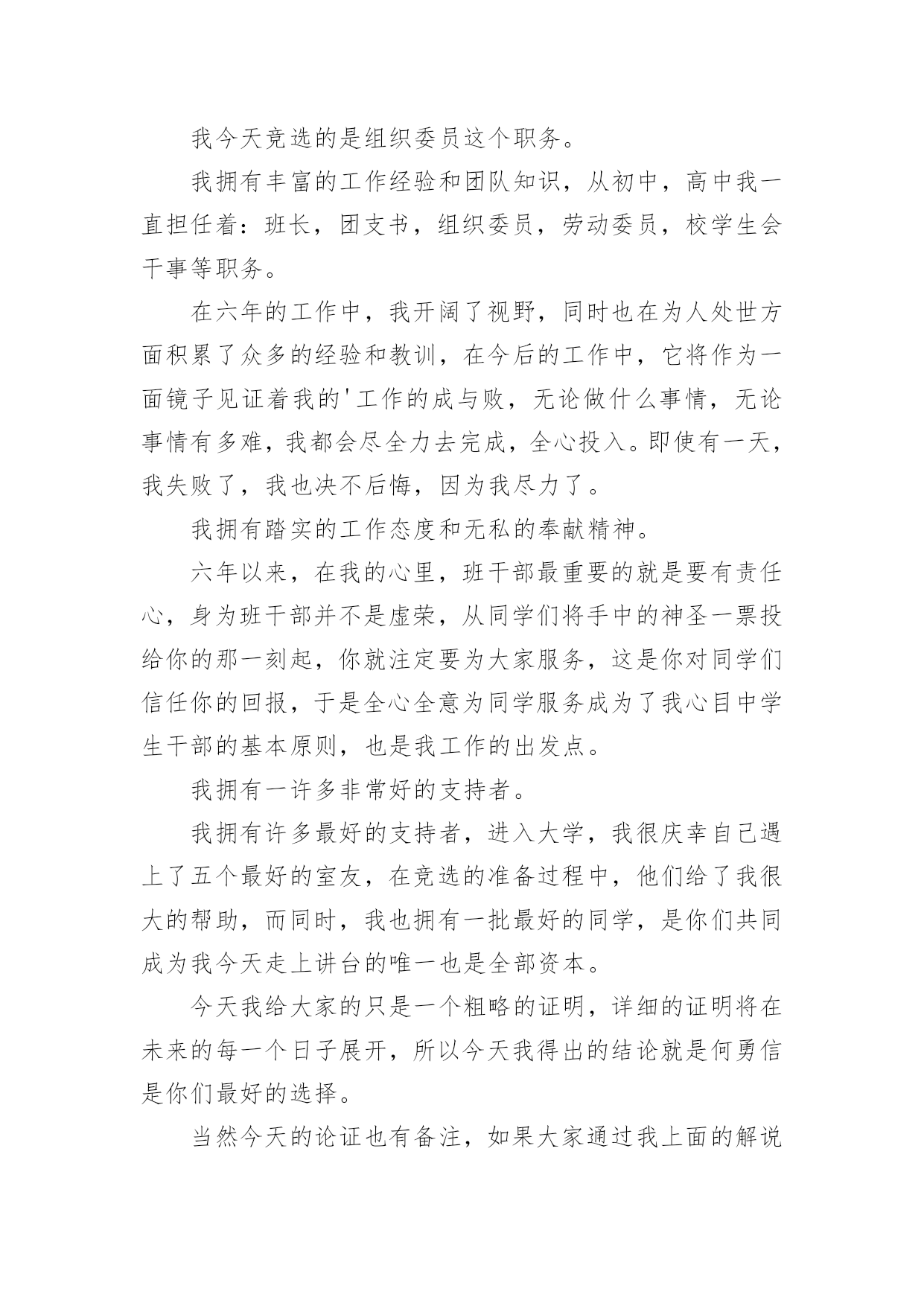 我今天竞选的是组织委员这个职务。

我拥有丰富的工作经验和团队知识，从初中，高中我一直担任着：班长，团支书，组织委员，劳动委员，校学生会干事等职务。

在六年的工作中，我开阔了视野，同时也在为人处世方面积累了众多的经验和教训，在今后的工作中，它将作为一面镜子见证着我的'工作的成与败，无论做什么事情，无论事情有多难，我都会尽全力去完成，全心投入。即使有一天，我失败了，我也决不后悔，因为我尽力了。

我拥有踏实的工作态度和无私的奉献精神。

六年以来，在我的心里，班干部最重要的就是要有责任心，身为班干部并不是虚荣，从同学们将手中的神圣一票投给你的那一刻起，你就注定要为大家服务，这是你对同学们信任你的回报，于是全心全意为同学服务成为了我心目中学生干部的基本原则，也是我工作的出发点。

我拥有一许多非常好的支持者。

我拥有许多最好的支持者，进入大学，我很庆幸自己遇上了五个最好的室友，在竞选的准备过程中，他们给了我很大的帮助，而同时，我也拥有一批最好的同学，是你们共同成为我今天走上讲台的唯一也是全部资本。

今天我给大家的只是一个粗略的证明，详细的证明将在未来的每一个日子展开，所以今天我得出的结论就是何勇信是你们最好的选择。

当然今天的论证也有备注，如果大家通过我上面的解说